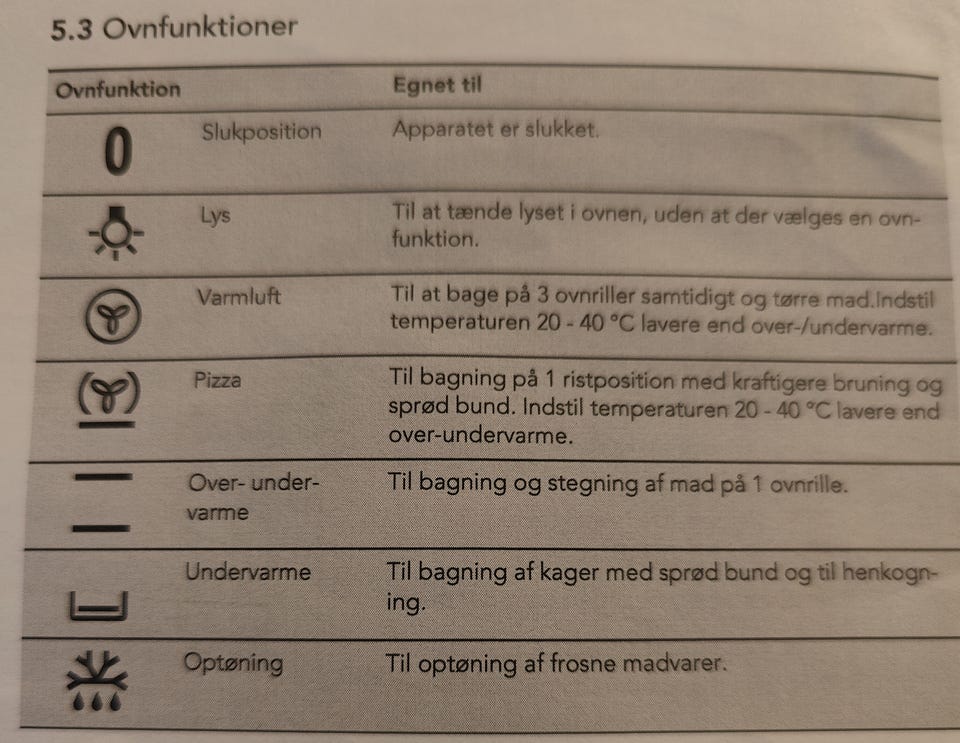 5.3 Ovnfunktioner

| Ovnfunktion | | Egnet til |
|---|---|---|
| 0 | Slukposition | Apparatet er slukket. |
| | Lys | Til at tænde lyset i ovnen, uden at der vælges en ovnfunktion. |
| | Varmluft | Til at bage på 3 ovnriller samtidigt og tørre mad.Indstil temperaturen 20 - 40 °C lavere end over-/undervarme. |
| | Pizza | Til bagning på 1 ristposition med kraftigere bruning og sprød bund. Indstil temperaturen 20 - 40 °C lavere end over-undervarme. |
| | Over- undervarme | Til bagning og stegning af mad på 1 ovnrille. |
| | Undervarme | Til bagning af kager med sprød bund og til henkogning. |
| | Optøning | Til optøning af frosne madvarer. |